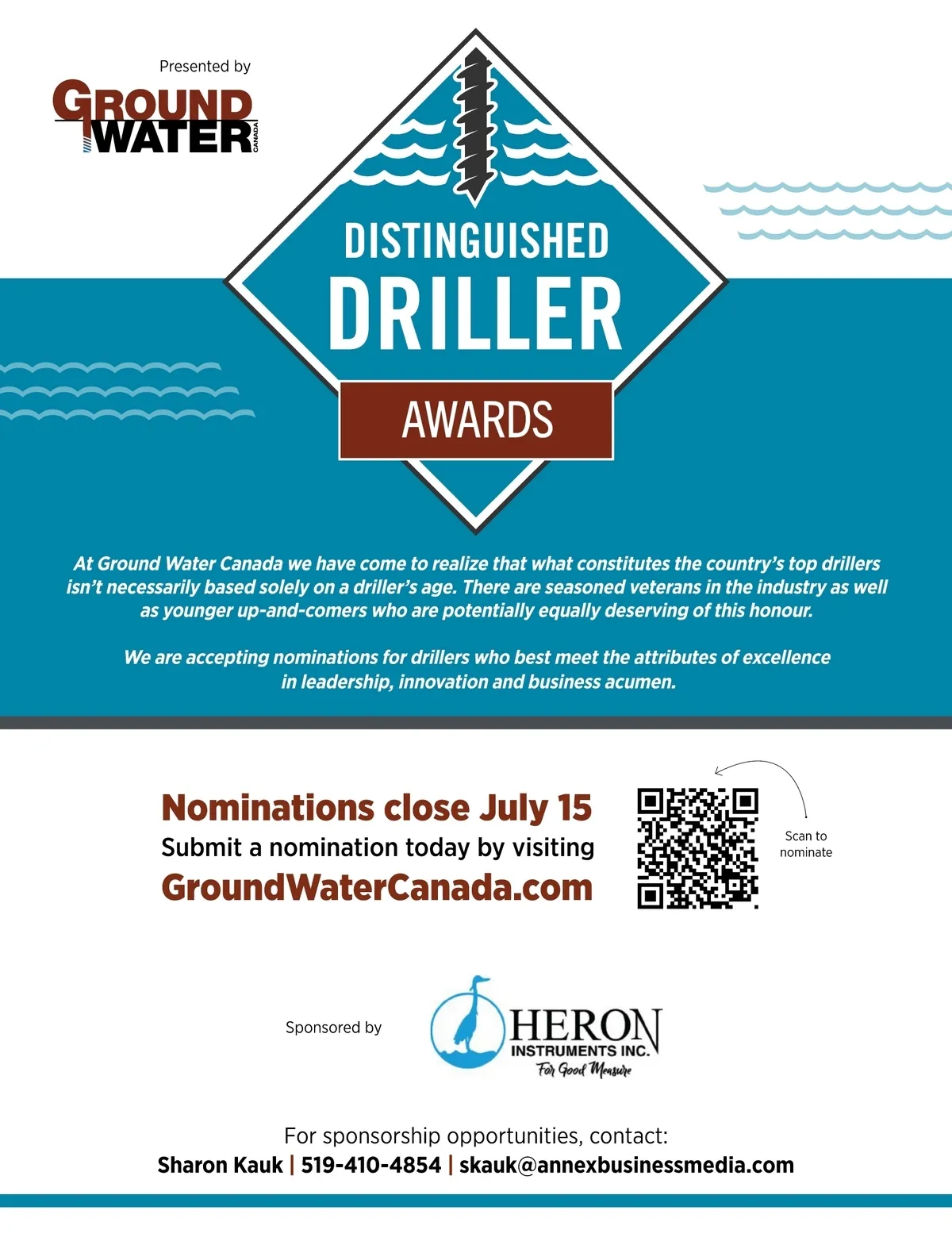 Presented by

GROUND WATER CANADA

DISTINGUISHED DRILLER AWARDS

At Ground Water Canada we have come to realize that what constitutes the country's top drillers isn't necessarily based solely on a driller's age. There are seasoned veterans in the industry as well as younger up-and-comers who are potentially equally deserving of this honour.

We are accepting nominations for drillers who best meet the attributes of excellence in leadership, innovation and business acumen.

Nominations close July 15
Submit a nomination today by visiting
GroundWaterCanada.com

Scan to nominate

Sponsored by

HERON INSTRUMENTS INC.
For Good Measure

For sponsorship opportunities, contact:
Sharon Kauk | 519-410-4854 | skauk@annexbusinessmedia.com